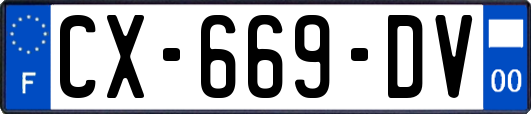 F
CX-669-DV
00